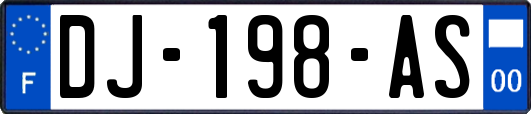 F

DJ-198-AS

00